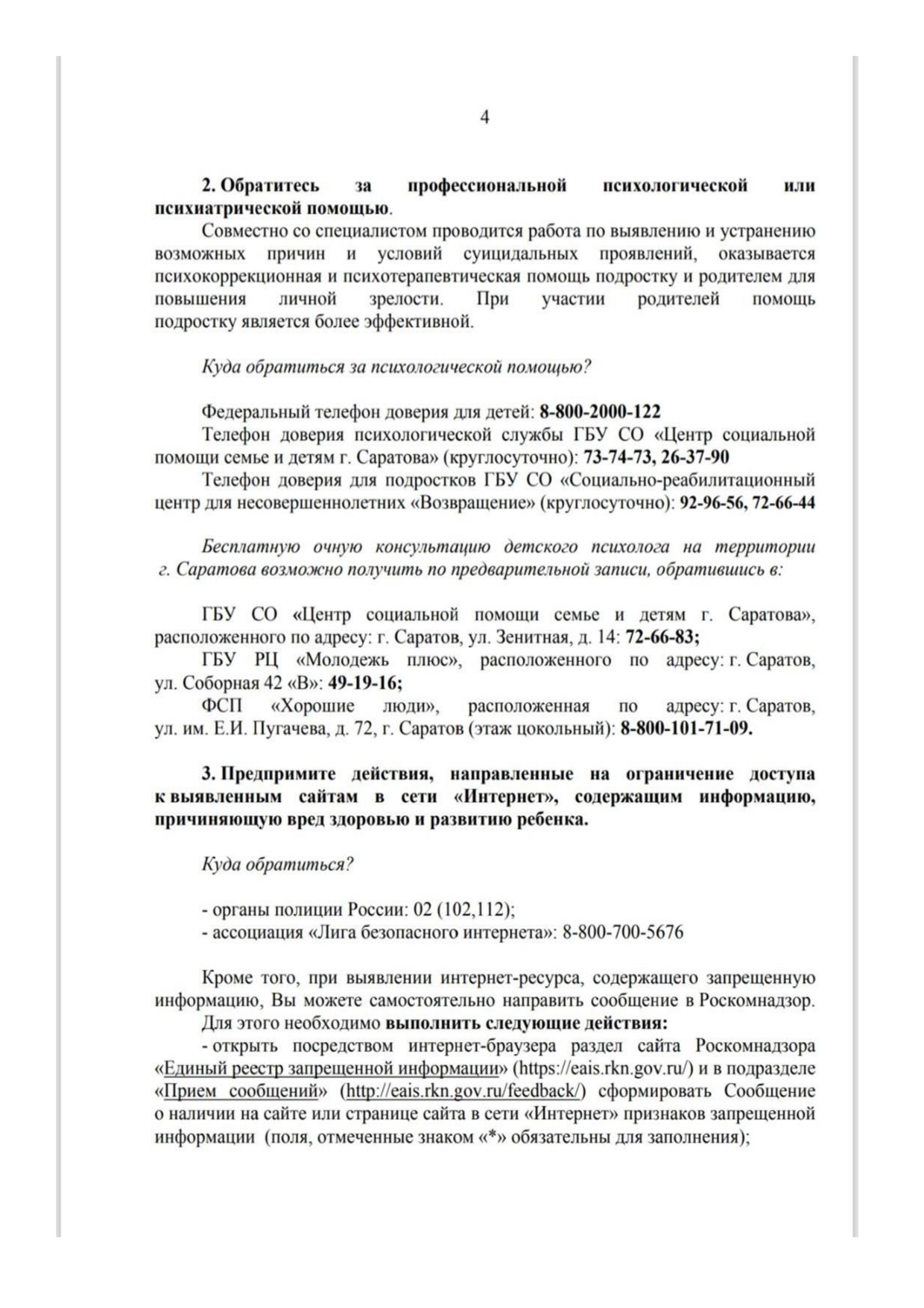 4

2. Обратитесь за профессиональной психологической или психиатрической помощью.

Совместно со специалистом проводится работа по выявлению и устранению возможных причин и условий суицидальных проявлений, оказывается психокоррекционная и психотерапевтическая помощь подростку и родителем для повышения личной зрелости. При участии родителей помощь подростку является более эффективной.

Куда обратиться за психологической помощью?

Федеральный телефон доверия для детей: 8-800-2000-122

Телефон доверия психологической службы ГБУ СО «Центр социальной помощи семье и детям г. Саратова» (круглосуточно): 73-74-73, 26-37-90

Телефон доверия для подростков ГБУ СО «Социально-реабилитационный центр для несовершеннолетних «Возвращение» (круглосуточно): 92-96-56, 72-66-44

Бесплатную очную консультацию детского психолога на территории г. Саратова возможно получить по предварительной записи, обратившись в:

ГБУ СО «Центр социальной помощи семье и детям г. Саратова», расположенного по адресу: г. Саратов, ул. Зенитная, д. 14: 72-66-83;

ГБУ РЦ «Молодежь плюс», расположенного по адресу: г. Саратов, ул. Соборная 42 «В»: 49-19-16;

ФСП «Хорошие люди», расположенная по адресу: г. Саратов, ул. им. Е.И. Пугачева, д. 72, г. Саратов (этаж цокольный): 8-800-101-71-09.

3. Предпримите действия, направленные на ограничение доступа к выявленным сайтам в сети «Интернет», содержащим информацию, причиняющую вред здоровью и развитию ребенка.

Куда обратиться?

- органы полиции России: 02 (102,112);
- ассоциация «Лига безопасного интернета»: 8-800-700-5676

Кроме того, при выявлении интернет-ресурса, содержащего запрещенную информацию, Вы можете самостоятельно направить сообщение в Роскомнадзор.

Для этого необходимо выполнить следующие действия:

- открыть посредством интернет-браузера раздел сайта Роскомнадзора «Единый реестр запрещенной информации» (https://eais.rkn.gov.ru/) и в подразделе «Прием сообщений» (http://eais.rkn.gov.ru/feedback/) сформировать Сообщение о наличии на сайте или странице сайта в сети «Интернет» признаков запрещенной информации (поля, отмеченные знаком «*» обязательны для заполнения);